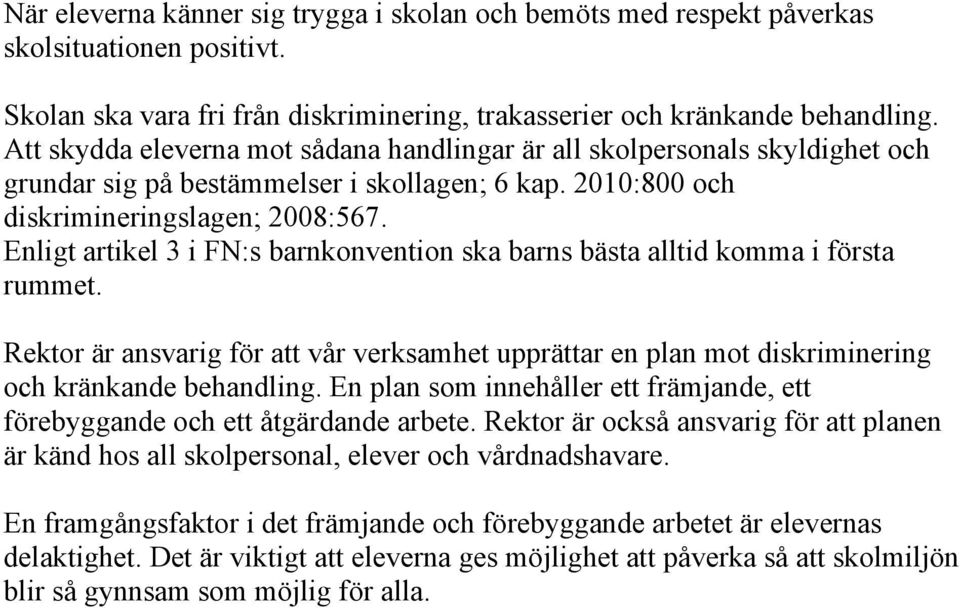 När eleverna känner sig trygga i skolan och bemöts med respekt påverkas skolsituationen positivt.

Skolan ska vara fri från diskriminering, trakasserier och kränkande behandling. Att skydda eleverna mot sådana handlingar är all skolpersonals skyldighet och grundar sig på bestämmelser i skollagen; 6 kap. 2010:800 och diskrimineringslagen; 2008:567.
Enligt artikel 3 i FN:s barnkonvention ska barns bästa alltid komma i första rummet.

Rektor är ansvarig för att vår verksamhet upprättar en plan mot diskriminering och kränkande behandling. En plan som innehåller ett främjande, ett förebyggande och ett åtgärdande arbete. Rektor är också ansvarig för att planen är känd hos all skolpersonal, elever och vårdnadshavare.

En framgångsfaktor i det främjande och förebyggande arbetet är elevernas delaktighet. Det är viktigt att eleverna ges möjlighet att påverka så att skolmiljön blir så gynnsam som möjlig för alla.